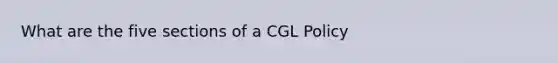 What are the five sections of a CGL Policy